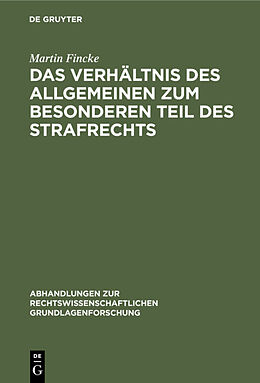 DE GRUYTER

Martin Fincke

DAS VERHÄLTNIS DES ALLGEMEINEN ZUM BESONDEREN TEIL DES STRAFRECHTS

ABHANDLUNGEN ZUR RECHTSWISSENSCHAFTLICHEN GRUNDLAGENFORSCHUNG

DE
G